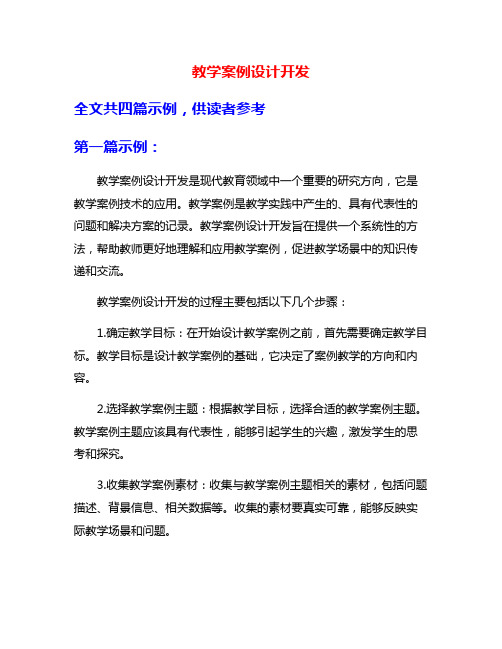 教学案例设计开发

全文共四篇示例，供读者参考

第一篇示例：

教学案例设计开发是现代教育领域中一个重要的研究方向，它是教学案例技术的应用。教学案例是教学实践中产生的、具有代表性的问题和解决方案的记录。教学案例设计开发旨在提供一个系统性的方法，帮助教师更好地理解和应用教学案例，促进教学场景中的知识传递和交流。

教学案例设计开发的过程主要包括以下几个步骤：

1.确定教学目标：在开始设计教学案例之前，首先需要确定教学目标。教学目标是设计教学案例的基础，它决定了案例教学的方向和内容。

2.选择教学案例主题：根据教学目标，选择合适的教学案例主题。教学案例主题应该具有代表性，能够引起学生的兴趣，激发学生的思考和探究。

3.收集教学案例素材：收集与教学案例主题相关的素材，包括问题描述、背景信息、相关数据等。收集的素材要真实可靠，能够反映实际教学场景和问题。